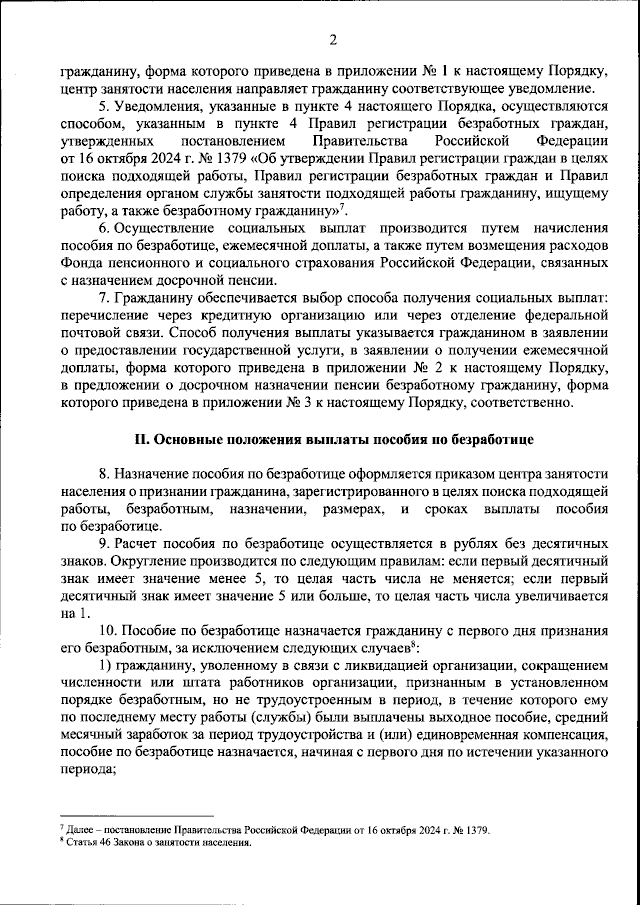 2

гражданину, форма которого приведена в приложении № 1 к настоящему Порядку, центр занятости населения направляет гражданину соответствующее уведомление.

5. Уведомления, указанные в пункте 4 настоящего Порядка, осуществляются способом, указанным в пункте 4 Правил регистрации безработных граждан, утвержденных постановлением Правительства Российской Федерации от 16 октября 2024 г. № 1379 «Об утверждении Правил регистрации граждан в целях поиска подходящей работы, Правил регистрации безработных граждан и Правил определения органом службы занятости подходящей работы гражданину, ищущему работу, а также безработному гражданину»$^7$.

6. Осуществление социальных выплат производится путем начисления пособия по безработице, ежемесячной доплаты, а также путем возмещения расходов Фонда пенсионного и социального страхования Российской Федерации, связанных с назначением досрочной пенсии.

7. Гражданину обеспечивается выбор способа получения социальных выплат: перечисление через кредитную организацию или через отделение федеральной почтовой связи. Способ получения выплаты указывается гражданином в заявлении о предоставлении государственной услуги, в заявлении о получении ежемесячной доплаты, форма которого приведена в приложении № 2 к настоящему Порядку, в предложении о досрочном назначении пенсии безработному гражданину, форма которого приведена в приложении № 3 к настоящему Порядку, соответственно.

II. Основные положения выплаты пособия по безработице

8. Назначение пособия по безработице оформляется приказом центра занятости населения о признании гражданина, зарегистрированного в целях поиска подходящей работы, безработным, назначении, размерах, и сроках выплаты пособия по безработице.

9. Расчет пособия по безработице осуществляется в рублях без десятичных знаков. Округление производится по следующим правилам: если первый десятичный знак имеет значение менее 5, то целая часть числа не меняется; если первый десятичный знак имеет значение 5 или больше, то целая часть числа увеличивается на 1.

10. Пособие по безработице назначается гражданину с первого дня признания его безработным, за исключением следующих случаев$^8$:

1) гражданину, уволенному в связи с ликвидацией организации, сокращением численности или штата работников организации, признанным в установленном порядке безработным, но не трудоустроенным в период, в течение которого ему по последнему месту работы (службы) были выплачены выходное пособие, средний месячный заработок за период трудоустройства и (или) единовременная компенсация, пособие по безработице назначается, начиная с первого дня по истечении указанного периода;

$^7$ Далее – постановление Правительства Российской Федерации от 16 октября 2024 г. № 1379.
$^8$ Статья 46 Закона о занятости населения.